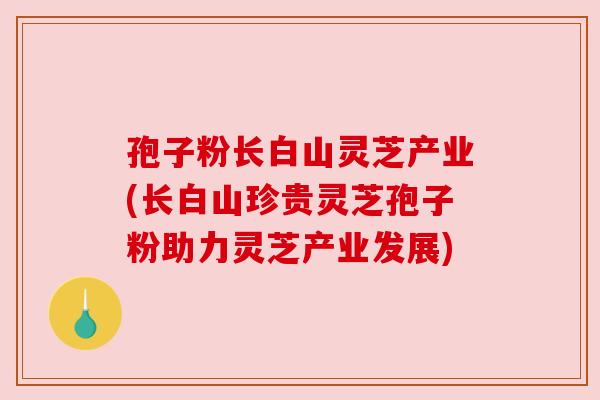 孢子粉长白山灵芝产业(长白山珍贵灵芝孢子粉助力灵芝产业发展)